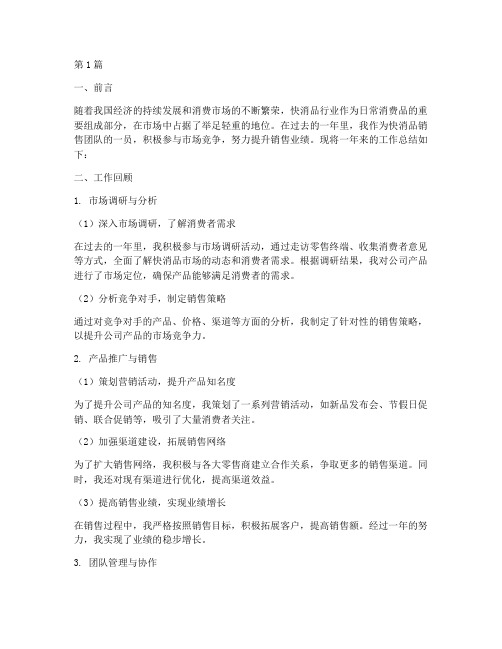 第1篇

一、前言

随着我国经济的持续发展和消费市场的不断繁荣，快消品行业作为日常消费品的重要组成部分，在市场中占据了举足轻重的地位。在过去的一年里，我作为快消品销售团队的一员，积极参与市场竞争，努力提升销售业绩。现将一年来的工作总结如下：

二、工作回顾

1. 市场调研与分析

（1）深入市场调研，了解消费者需求

在过去的一年里，我积极参与市场调研活动，通过走访零售终端、收集消费者意见等方式，全面了解快消品市场的动态和消费者需求。根据调研结果，我对公司产品进行了市场定位，确保产品能够满足消费者的需求。

（2）分析竞争对手，制定销售策略

通过对竞争对手的产品、价格、渠道等方面的分析，我制定了针对性的销售策略，以提升公司产品的市场竞争力。

2. 产品推广与销售

（1）策划营销活动，提升产品知名度

为了提升公司产品的知名度，我策划了一系列营销活动，如新品发布会、节假日促销、联合促销等，吸引了大量消费者关注。

（2）加强渠道建设，拓展销售网络

为了扩大销售网络，我积极与各大零售商建立合作关系，争取更多的销售渠道。同时，我还对现有渠道进行优化，提高渠道效益。

（3）提高销售业绩，实现业绩增长

在销售过程中，我严格按照销售目标，积极拓展客户，提高销售额。经过一年的努力，我实现了业绩的稳步增长。

3. 团队管理与协作